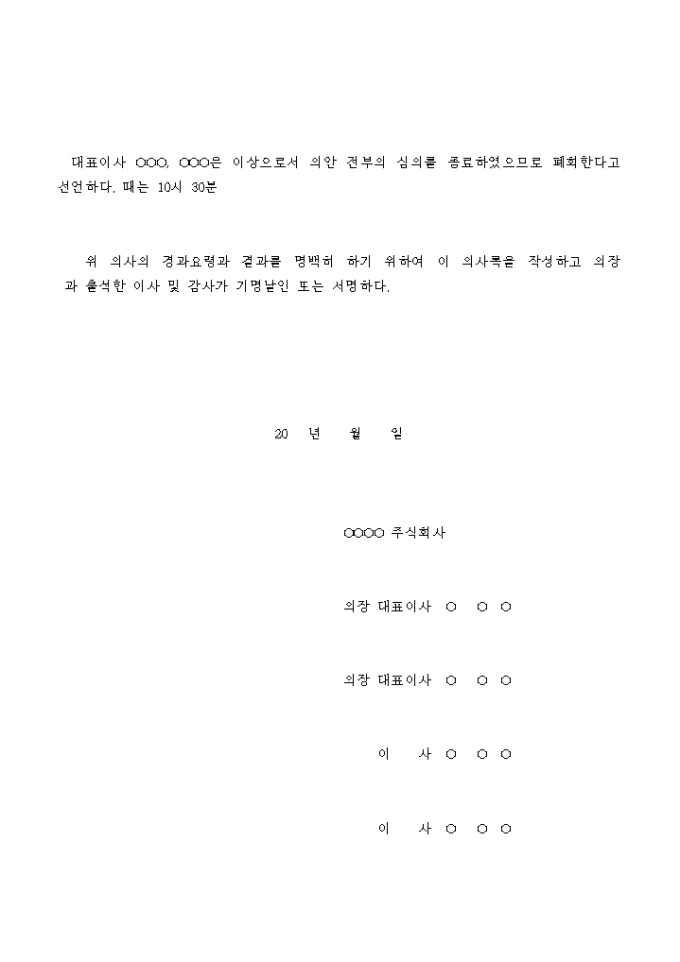 대표이사 ○○○, ○○○은 이상으로서 의안 전부의 심의를 종료하였으므로 폐회한다고 선언하다. 때는 10시 30분

위 의사의 경과요령과 결과를 명백히 하기 위하여 이 의사록을 작성하고 의장과 출석한 이사 및 감사가 기명날인 또는 서명하다.

20 년 월 일

○○○○ 주식회사

의장 대표이사 ○ ○ ○

의장 대표이사 ○ ○ ○

이 사 ○ ○ ○

이 사 ○ ○ ○